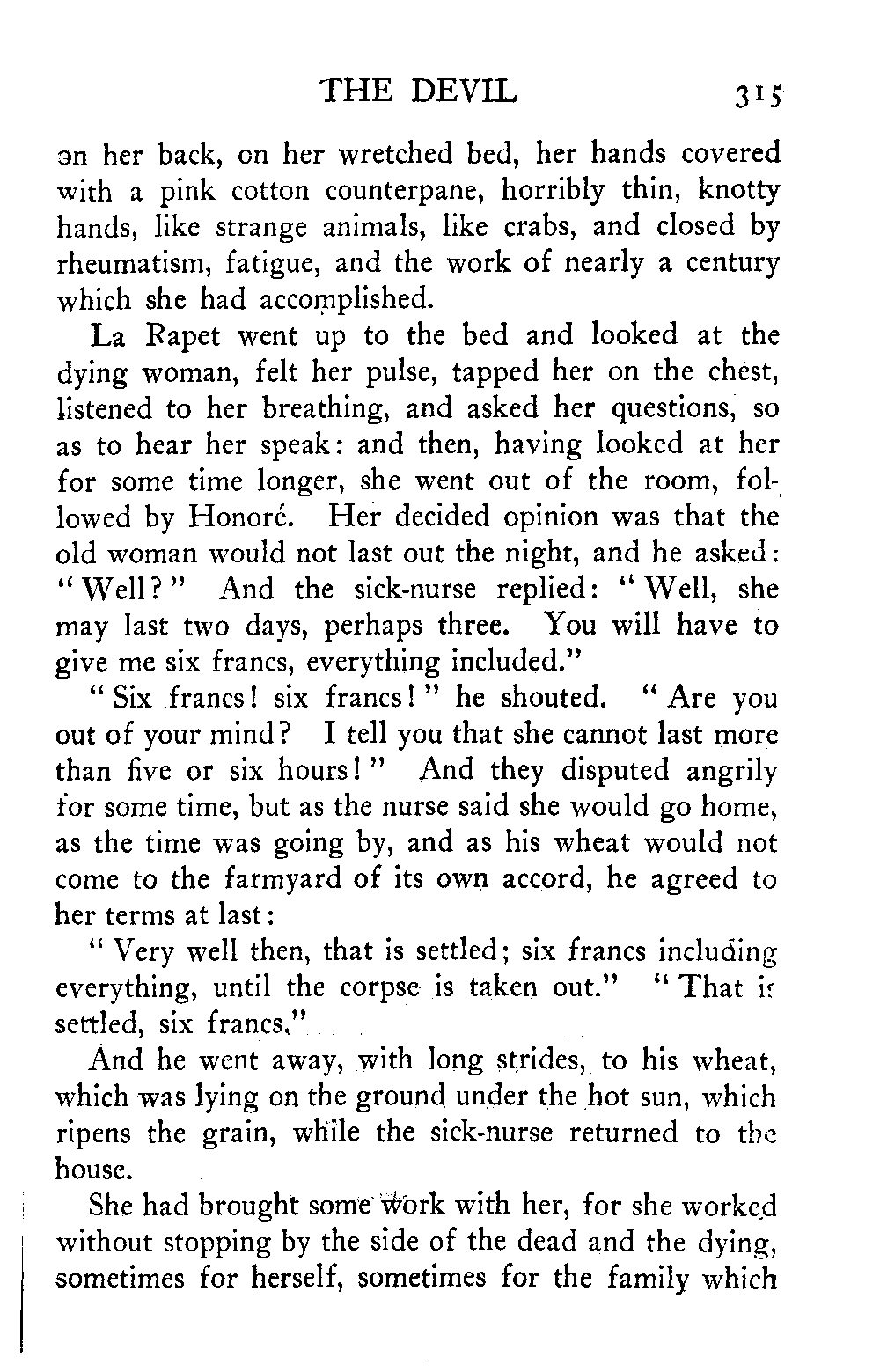 THE DEVIL 315

on her back, on her wretched bed, her hands covered with a pink cotton counterpane, horribly thin, knotty hands, like strange animals, like crabs, and closed by rheumatism, fatigue, and the work of nearly a century which she had accomplished.

La Rapet went up to the bed and looked at the dying woman, felt her pulse, tapped her on the chest, listened to her breathing, and asked her questions, so as to hear her speak: and then, having looked at her for some time longer, she went out of the room, followed by Honoré. Her decided opinion was that the old woman would not last out the night, and he asked: "Well?" And the sick-nurse replied: "Well, she may last two days, perhaps three. You will have to give me six francs, everything included."

"Six francs! six francs!" he shouted. "Are you out of your mind? I tell you that she cannot last more than five or six hours!" And they disputed angrily for some time, but as the nurse said she would go home, as the time was going by, and as his wheat would not come to the farmyard of its own accord, he agreed to her terms at last:

"Very well then, that is settled; six francs including everything, until the corpse is taken out." "That is settled, six francs."

And he went away, with long strides, to his wheat, which was lying on the ground under the hot sun, which ripens the grain, while the sick-nurse returned to the house.

She had brought some work with her, for she worked without stopping by the side of the dead and the dying, sometimes for herself, sometimes for the family which